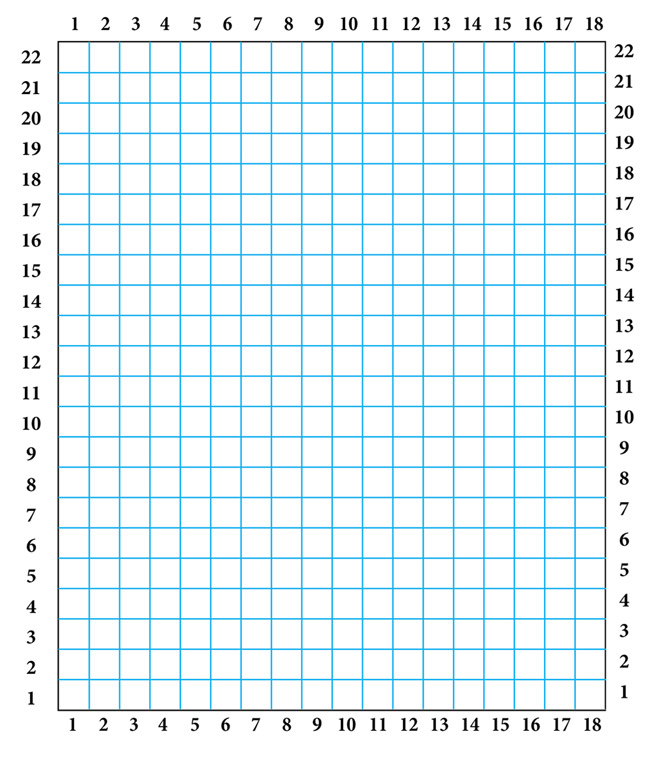 1 2 3 4 5 6 7 8 9 10 11 12 13 14 15 16 17 18

22
21
20
19
18
17
16
15
14
13
12
11
10
9
8
7
6
5
4
3
2
1

22
21
20
19
18
17
16
15
14
13
12
11
10
9
8
7
6
5
4
3
2
1

1 2 3 4 5 6 7 8 9 10 11 12 13 14 15 16 17 18